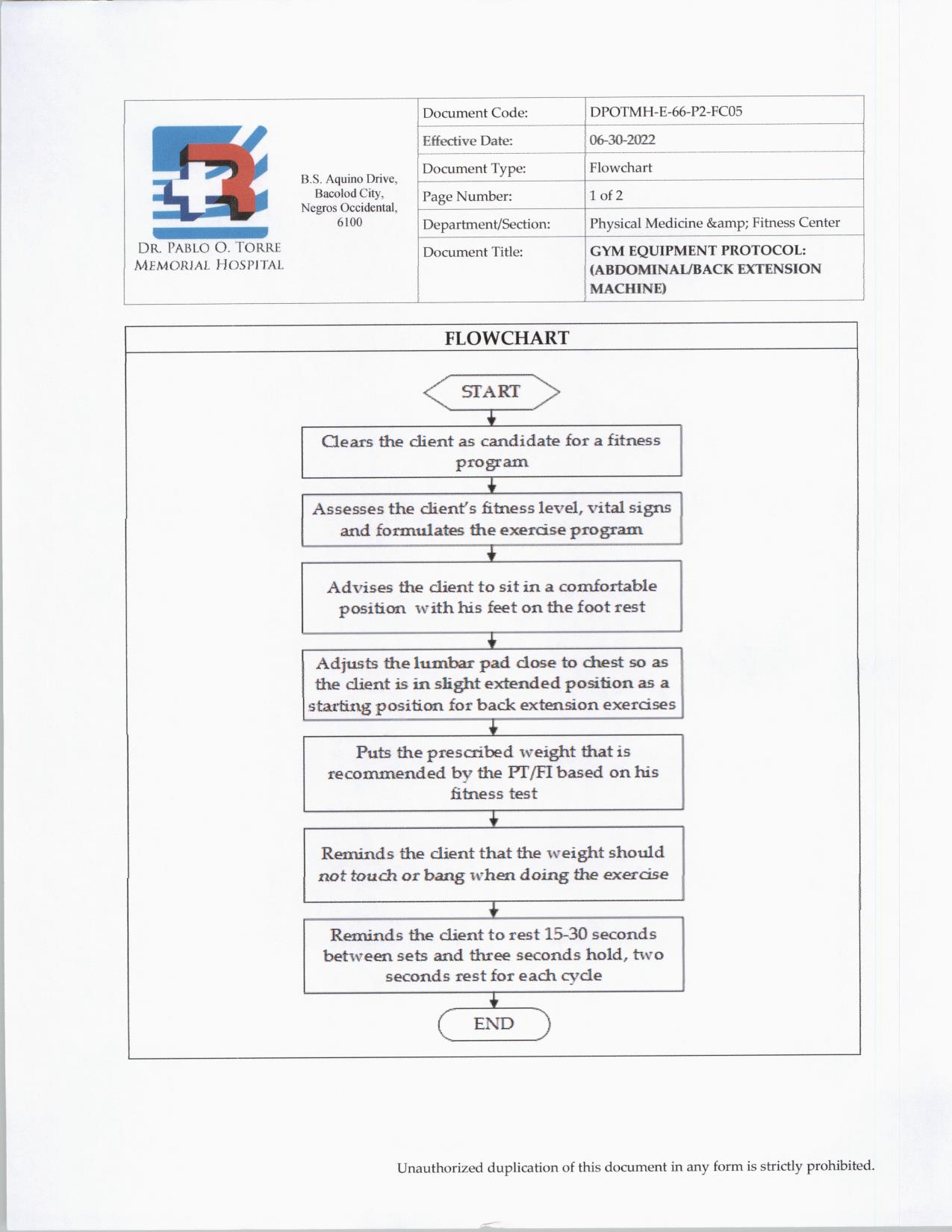 DR. PABLO O. TORRE MEMORIAL HOSPITAL

B.S. Aquino Drive, Bacolod City, Negros Occidental, 6100

| Document Code: | DPOTMH-E-66-P2-FC05 |
|---|---|
| Effective Date: | 06-30-2022 |
| Document Type: | Flowchart |
| Page Number: | 1 of 2 |
| Department/Section: | Physical Medicine &amp; Fitness Center |
| Document Title: | GYM EQUIPMENT PROTOCOL: (ABDOMINAL/BACK EXTENSION MACHINE) |

FLOWCHART

START

Clears the client as candidate for a fitness program

Assesses the client's fitness level, vital signs and formulates the exercise program

Advises the client to sit in a comfortable position with his feet on the foot rest

Adjusts the lumbar pad close to chest so as the client is in slight extended position as a starting position for back extension exercises

Puts the prescribed weight that is recommended by the PT/FI based on his fitness test

Reminds the client that the weight should not touch or bang when doing the exercise

Reminds the client to rest 15-30 seconds between sets and three seconds hold, two seconds rest for each cycle

END

Unauthorized duplication of this document in any form is strictly prohibited.